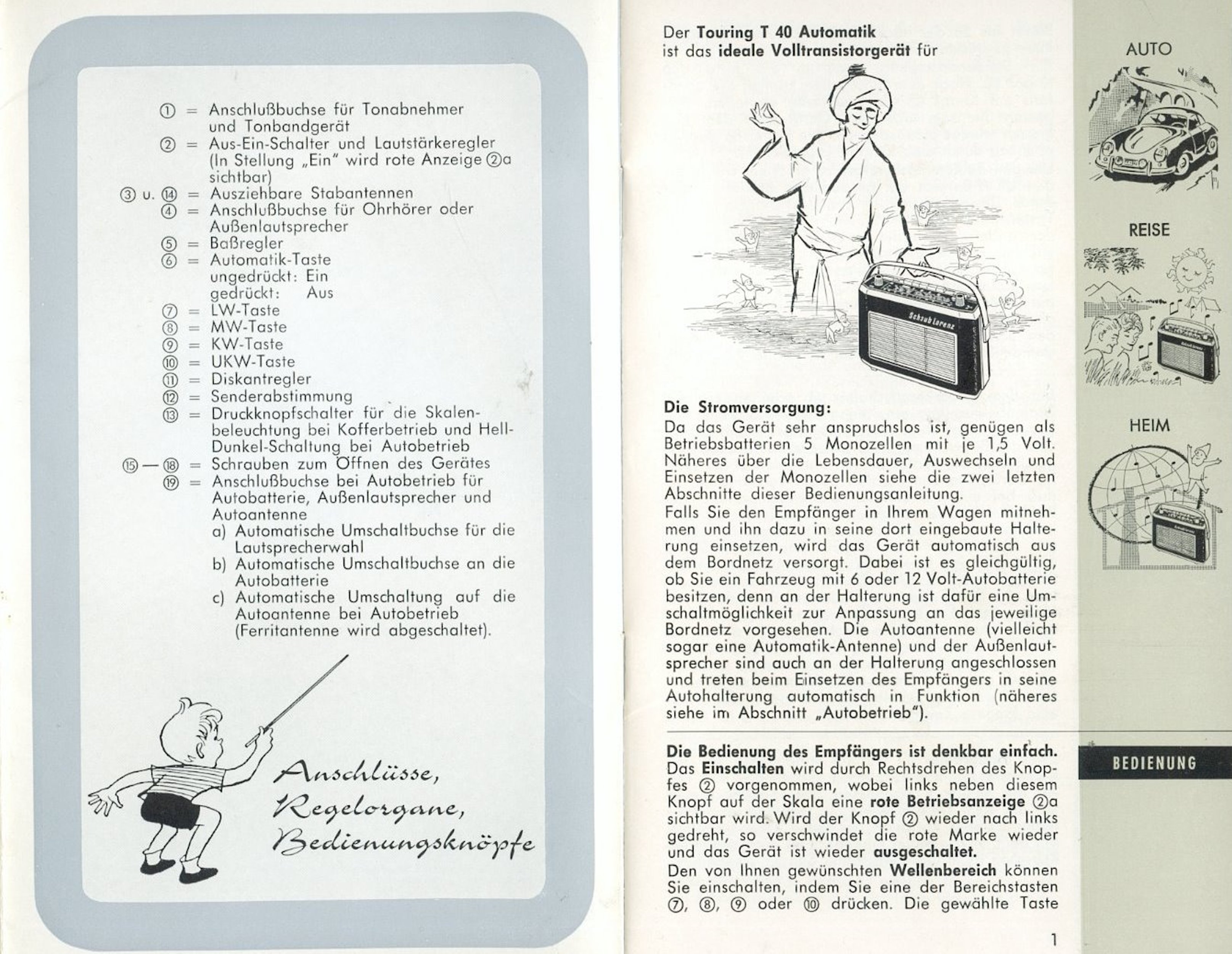 ① = Anschlußbuchse für Tonabnehmer und Tonbandgerät
② = Aus-Ein-Schalter und Lautstärkeregler (In Stellung „Ein" wird rote Anzeige ②a sichtbar)
③ u. ⑭ = Ausziehbare Stabantennen
④ = Anschlußbuchse für Ohrhörer oder Außenlautsprecher
⑤ = Baßregler
⑥ = Automatik-Taste
ungedrückt: Ein
gedrückt: Aus
⑦ = LW-Taste
⑧ = MW-Taste
⑨ = KW-Taste
⑩ = UKW-Taste
⑪ = Diskantregler
⑫ = Senderabstimmung
⑬ = Druckknopfschalter für die Skalenbeleuchtung bei Kofferbetrieb und Hell-Dunkel-Schaltung bei Autobetrieb
⑮ — ⑱ = Schrauben zum Öffnen des Gerätes
⑲ = Anschlußbuchse bei Autobetrieb für Autobatterie, Außenlautsprecher und Autoantenne
a) Automatische Umschaltbuchse für die Lautsprecherwahl
b) Automatische Umschaltbuchse an die Autobatterie
c) Automatische Umschaltung auf die Autoantenne bei Autobetrieb (Ferritantenne wird abgeschaltet).

Anschlüsse,
Regelorgane,
Bedienungsknöpfe

Der Touring T 40 Automatik
ist das ideale Volltransistorgerät für

Schaub Lorenz

Die Stromversorgung:
Da das Gerät sehr anspruchslos ist, genügen als Betriebsbatterien 5 Monozellen mit je 1,5 Volt. Näheres über die Lebensdauer, Auswechseln und Einsetzen der Monozellen siehe die zwei letzten Abschnitte dieser Bedienungsanleitung.
Falls Sie den Empfänger in Ihrem Wagen mitnehmen und ihn dazu in seine dort eingebaute Halterung einsetzen, wird das Gerät automatisch aus dem Bordnetz versorgt. Dabei ist es gleichgültig, ob Sie ein Fahrzeug mit 6 oder 12 Volt-Autobatterie besitzen, denn an der Halterung ist dafür eine Umschaltmöglichkeit zur Anpassung an das jeweilige Bordnetz vorgesehen. Die Autoantenne (vielleicht sogar eine Automatik-Antenne) und der Außenlautsprecher sind auch an der Halterung angeschlossen und treten beim Einsetzen des Empfängers in seine Autohalterung automatisch in Funktion (näheres siehe im Abschnitt „Autobetrieb").

Die Bedienung des Empfängers ist denkbar einfach.
Das Einschalten wird durch Rechtsdrehen des Knopfes ② vorgenommen, wobei links neben diesem Knopf auf der Skala eine rote Betriebsanzeige ②a sichtbar wird. Wird der Knopf ② wieder nach links gedreht, so verschwindet die rote Marke wieder und das Gerät ist wieder ausgeschaltet.
Den von Ihnen gewünschten Wellenbereich können Sie einschalten, indem Sie eine der Bereichstasten ⑦, ⑧, ⑨ oder ⑩ drücken. Die gewählte Taste

1

AUTO

REISE

HEIM

BEDIENUNG